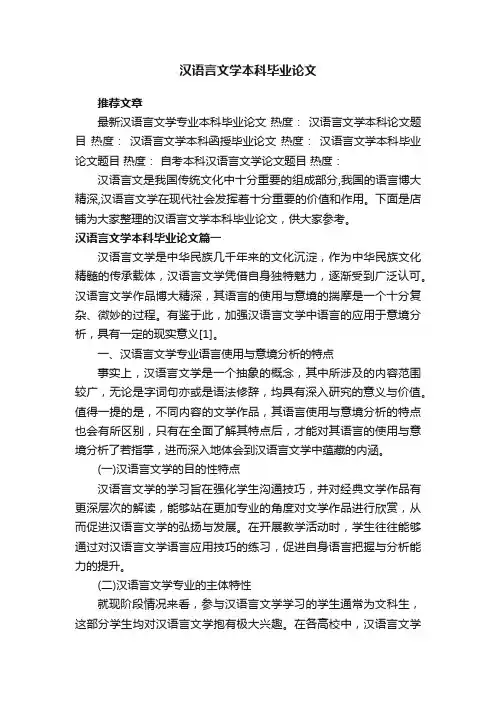 汉语言文学本科毕业论文

推荐文章

最新汉语言文学专业本科毕业论文 热度： 汉语言文学本科论文题目 热度： 汉语言文学本科函授毕业论文 热度： 汉语言文学本科毕业论文题目 热度： 自考本科汉语言文学论文题目 热度：

汉语言文是我国传统文化中十分重要的组成部分,我国的语言博大精深,汉语言文学在现代社会发挥着十分重要的价值和作用。下面是店铺为大家整理的汉语言文学本科毕业论文，供大家参考。

汉语言文学本科毕业论文篇一

汉语言文学是中华民族几千年来的文化沉淀，作为中华民族文化精髓的传承载体，汉语言文学凭借自身独特魅力，逐渐受到广泛认可。汉语言文学作品博大精深，其语言的使用与意境的揣摩是一个十分复杂、微妙的过程。有鉴于此，加强汉语言文学中语言的应用于意境分析，具有一定的现实意义[1]。

一、汉语言文学专业语言使用与意境分析的特点

事实上，汉语言文学是一个抽象的概念，其中所涉及的内容范围较广，无论是字词句亦或是语法修辞，均具有深入研究的意义与价值。值得一提的是，不同内容的文学作品，其语言使用与意境分析的特点也会有所区别，只有在全面了解其特点后，才能对其语言的使用与意境分析了若指掌，进而深入地体会到汉语言文学中蕴藏的内涵。

(一)汉语言文学的目的性特点

汉语言文学的学习旨在强化学生沟通技巧，并对经典文学作品有更深层次的解读，能够站在更加专业的角度对文学作品进行欣赏，从而促进汉语言文学的弘扬与发展。在开展教学活动时，学生往往能够通过对汉语言文学语言应用技巧的练习，促进自身语言把握与分析能力的提升。

(二)汉语言文学专业的主体特性

就现阶段情况来看，参与汉语言文学学习的学生通常为文科生，这部分学生均对汉语言文学抱有极大兴趣。在各高校中，汉语言文学